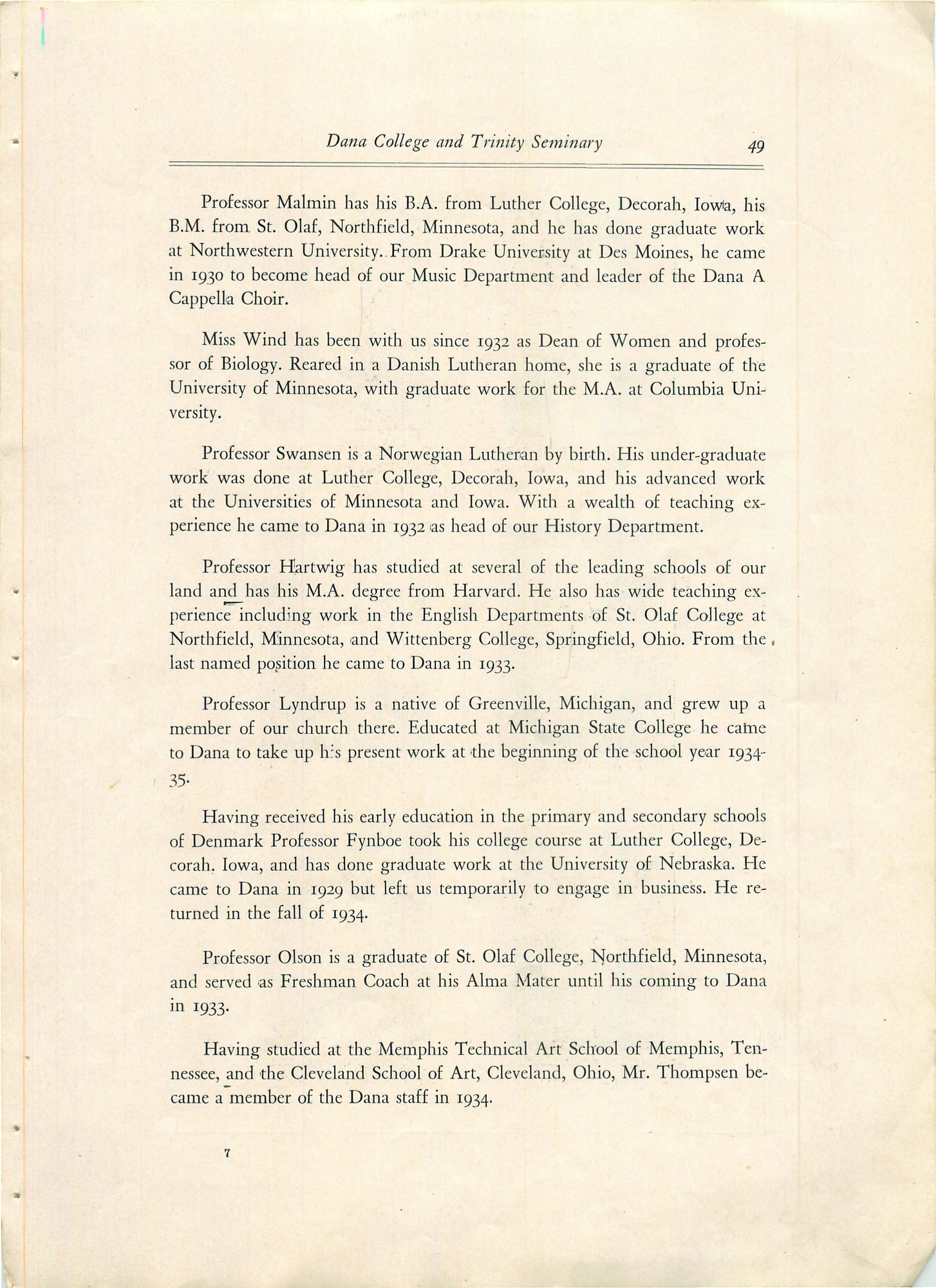 Dana College and Trinity Seminary 49

Professor Malmin has his B.A. from Luther College, Decorah, Iowa, his B.M. from St. Olaf, Northfield, Minnesota, and he has done graduate work at Northwestern University. From Drake University at Des Moines, he came in 1930 to become head of our Music Department and leader of the Dana A Cappella Choir.

Miss Wind has been with us since 1932 as Dean of Women and professor of Biology. Reared in a Danish Lutheran home, she is a graduate of the University of Minnesota, with graduate work for the M.A. at Columbia University.

Professor Swansen is a Norwegian Lutheran by birth. His under-graduate work was done at Luther College, Decorah, Iowa, and his advanced work at the Universities of Minnesota and Iowa. With a wealth of teaching experience he came to Dana in 1932 as head of our History Department.

Professor Hartwig has studied at several of the leading schools of our land and has his M.A. degree from Harvard. He also has wide teaching experience including work in the English Departments of St. Olaf College at Northfield, Minnesota, and Wittenberg College, Springfield, Ohio. From the last named position he came to Dana in 1933.

Professor Lyndrup is a native of Greenville, Michigan, and grew up a member of our church there. Educated at Michigan State College he came to Dana to take up his present work at the beginning of the school year 1934-35.

Having received his early education in the primary and secondary schools of Denmark Professor Fynboe took his college course at Luther College, Decorah, Iowa, and has done graduate work at the University of Nebraska. He came to Dana in 1929 but left us temporarily to engage in business. He returned in the fall of 1934.

Professor Olson is a graduate of St. Olaf College, Northfield, Minnesota, and served as Freshman Coach at his Alma Mater until his coming to Dana in 1933.

Having studied at the Memphis Technical Art School of Memphis, Tennessee, and the Cleveland School of Art, Cleveland, Ohio, Mr. Thompsen became a member of the Dana staff in 1934.

7